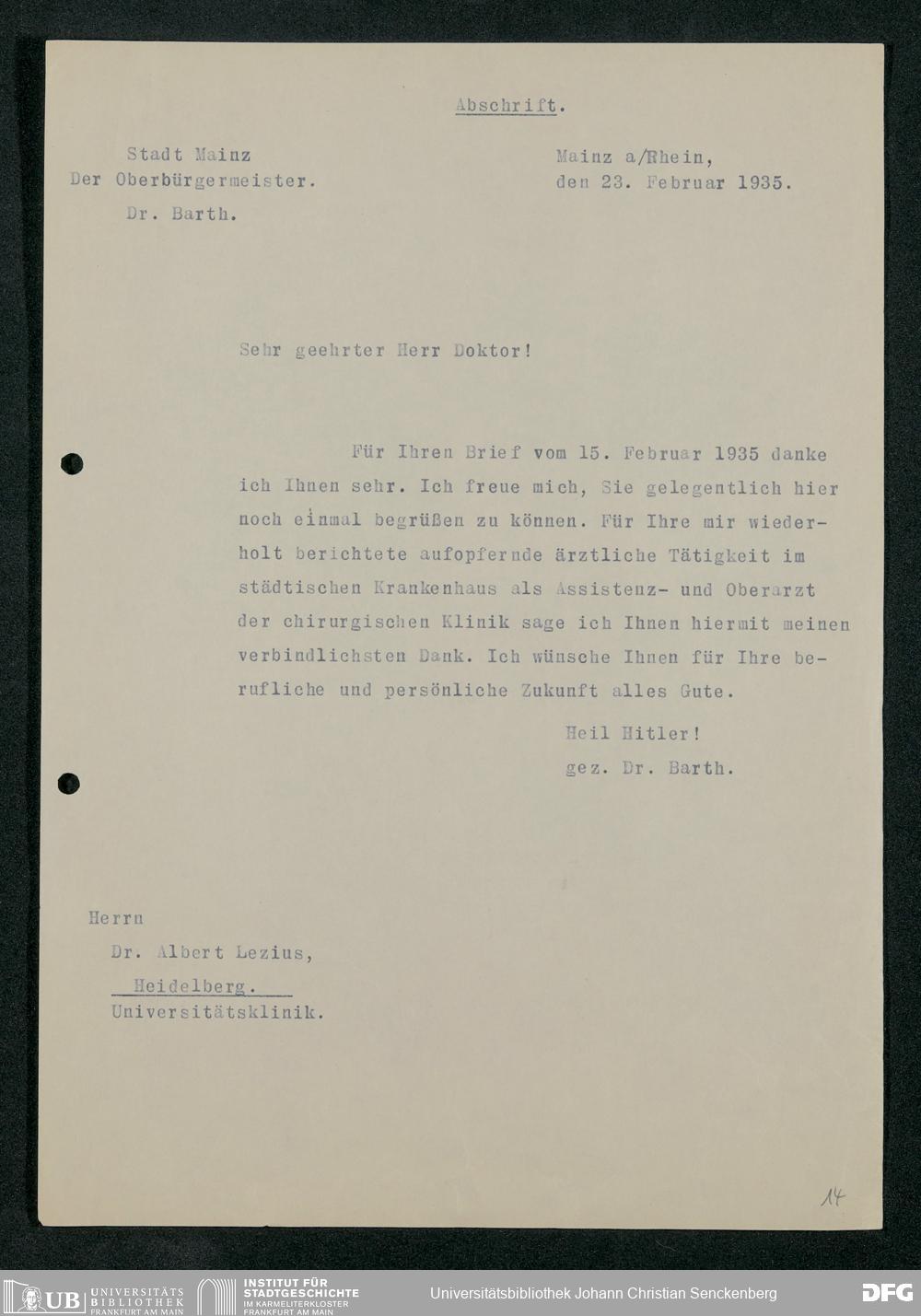 Abschrift.

Stadt Mainz
Der Oberbürgermeister.
Dr. Barth.

Mainz a/Rhein,
den 23. Februar 1935.

Sehr geehrter Herr Doktor!

Für Ihren Brief vom 15. Februar 1935 danke ich Ihnen sehr. Ich freue mich, Sie gelegentlich hier noch einmal begrüßen zu können. Für Ihre mir wiederholt berichtete aufopfernde ärztliche Tätigkeit im städtischen Krankenhaus als Assistenz- und Oberarzt der chirurgischen Klinik sage ich Ihnen hiermit meinen verbindlichsten Dank. Ich wünsche Ihnen für Ihre berufliche und persönliche Zukunft alles Gute.

Heil Hitler!
gez. Dr. Barth.

Herrn
Dr. Albert Lezius,
Heidelberg.
Universitätsklinik.

14

UB UNIVERSITÄTS BIBLIOTHEK FRANKFURT AM MAIN
INSTITUT FÜR STADTGESCHICHTE IM KARMELITERKLOSTER FRANKFURT AM MAIN
Universitätsbibliothek Johann Christian Senckenberg
DFG